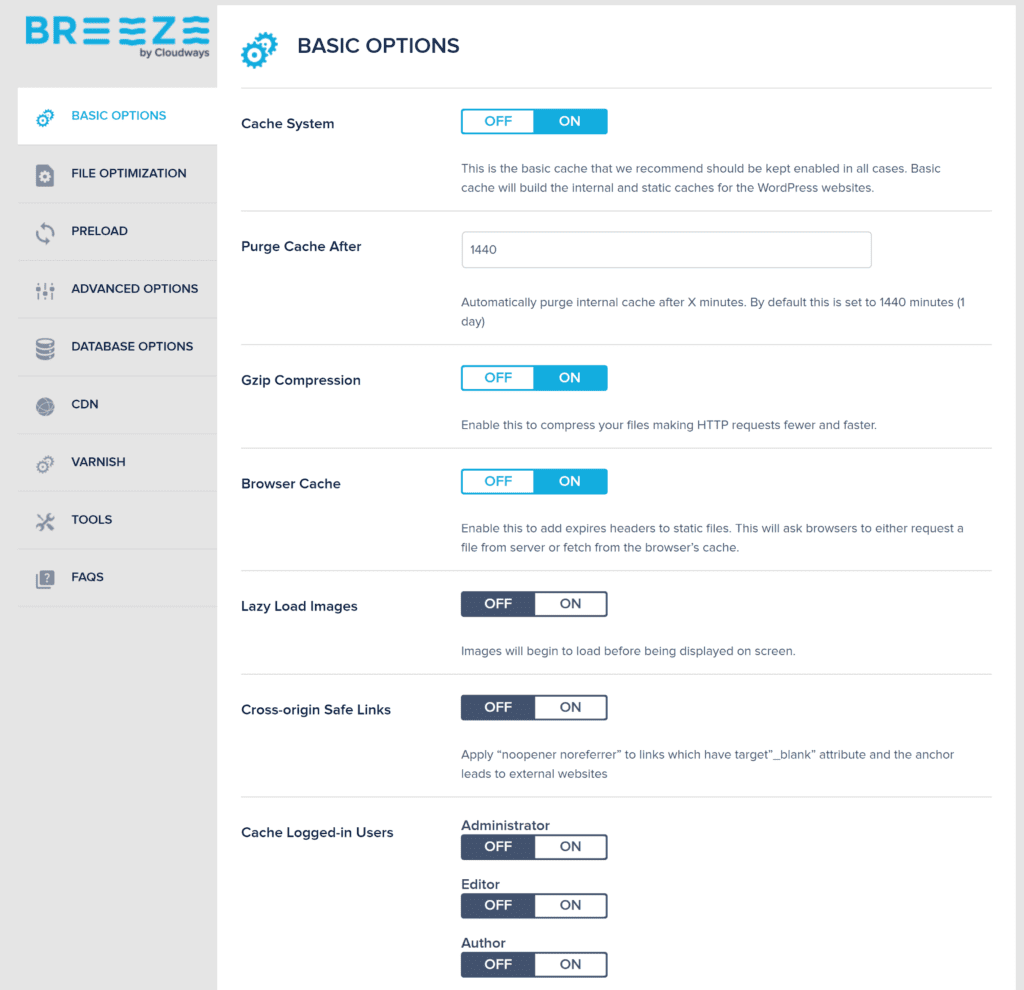 BREEZE
by Cloudways

BASIC OPTIONS
FILE OPTIMIZATION
PRELOAD
ADVANCED OPTIONS
DATABASE OPTIONS
CDN
VARNISH
TOOLS
FAQS

BASIC OPTIONS

Cache System
OFF ON
This is the basic cache that we recommend should be kept enabled in all cases. Basic cache will build the internal and static caches for the WordPress websites.

Purge Cache After
1440
Automatically purge internal cache after X minutes. By default this is set to 1440 minutes (1 day)

Gzip Compression
OFF ON
Enable this to compress your files making HTTP requests fewer and faster.

Browser Cache
OFF ON
Enable this to add expires headers to static files. This will ask browsers to either request a file from server or fetch from the browser's cache.

Lazy Load Images
OFF ON
Images will begin to load before being displayed on screen.

Cross-origin Safe Links
OFF ON
Apply "noopener noreferrer" to links which have target"_blank" attribute and the anchor leads to external websites

Cache Logged-in Users
Administrator
OFF ON
Editor
OFF ON
Author
OFF ON